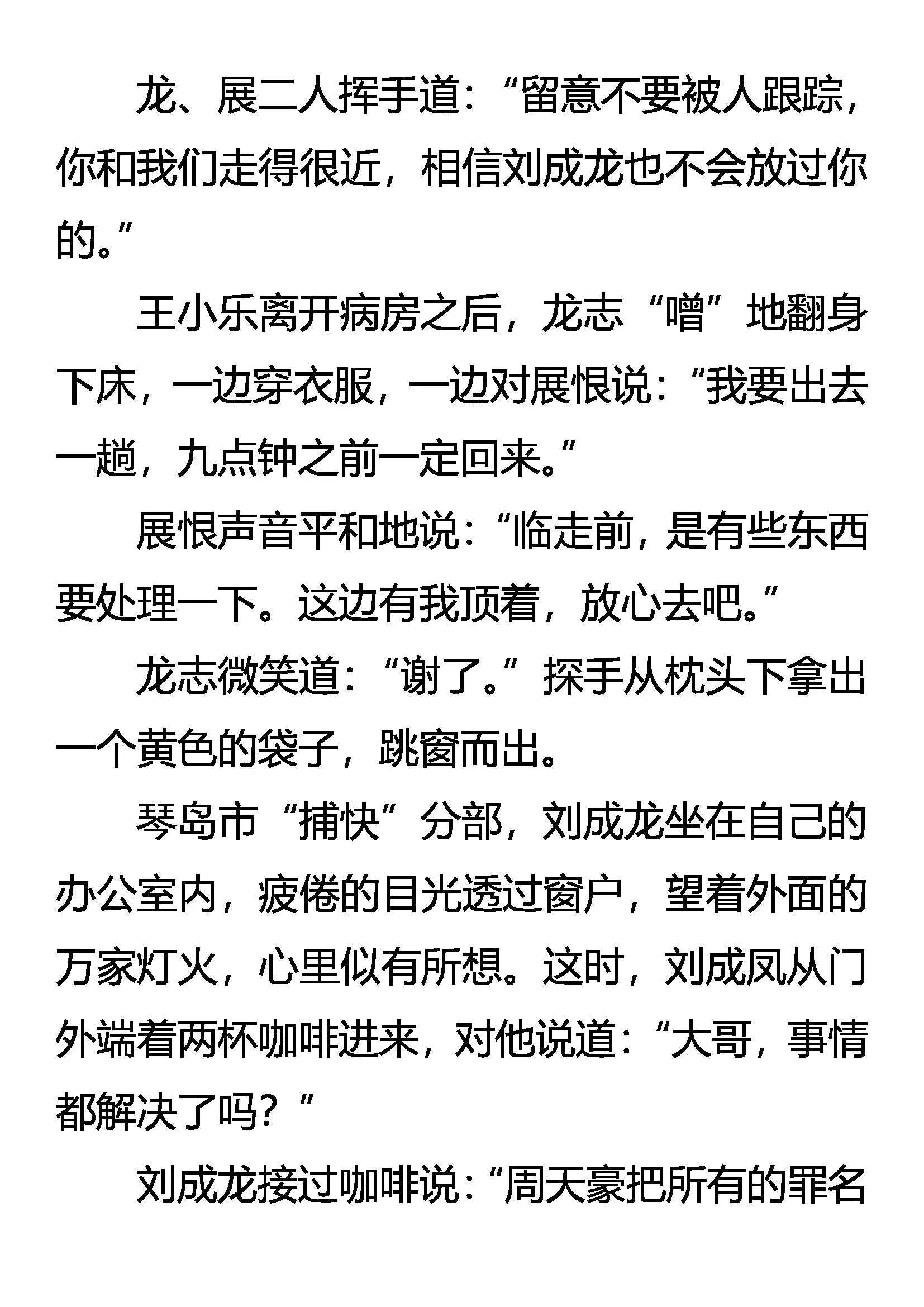 龙、展二人挥手道：“留意不要被人跟踪，你和我们走得很近，相信刘成龙也不会放过你的。”

王小乐离开病房之后，龙志“噌”地翻身下床，一边穿衣服，一边对展恨说：“我要出去一趟，九点钟之前一定回来。”

展恨声音平和地说：“临走前，是有些东西要处理一下。这边有我顶着，放心去吧。”

龙志微笑道：“谢了。”探手从枕头下拿出一个黄色的袋子，跳窗而出。

琴岛市“捕快”分部，刘成龙坐在自己的办公室内，疲倦的目光透过窗户，望着外面的万家灯火，心里似有所想。这时，刘成凤从门外端着两杯咖啡进来，对他说道：“大哥，事情都解决了吗？”

刘成龙接过咖啡说：“周天豪把所有的罪名